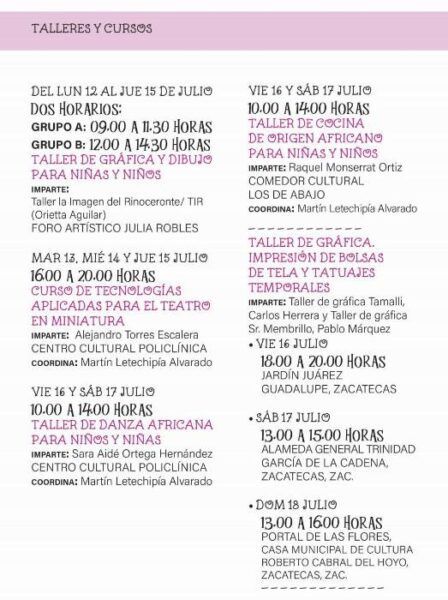 TALLERES Y CURSOS

DEL LUN 12 AL JUE 15 DE JULIO
DOS HORARIOS:
GRUPO A: 09.00 A 11.30 HORAS
GRUPO B: 12.00 A 14.30 HORAS
TALLER DE GRÁFICA Y DIBUJO PARA NIÑAS Y NIÑOS
IMPARTE:
Taller la Imagen del Rinoceronte/ TIR (Orietta Aguilar)
FORO ARTÍSTICO JULIA ROBLES

MAR 13, MIÉ 14 Y JUE 15 JULIO
16.00 A 20.00 HORAS
CURSO DE TECNOLOGÍAS APLICADAS PARA EL TEATRO EN MINIATURA
IMPARTE: Alejandro Torres Escalera
CENTRO CULTURAL POLICLÍNICA
COORDINA: Martín Letechipía Alvarado

VIE 16 Y SÁB 17 JULIO
10.00 A 14.00 HORAS
TALLER DE DANZA AFRICANA PARA NIÑOS Y NIÑAS
IMPARTE: Sara Aidé Ortega Hernández
CENTRO CULTURAL POLICLÍNICA
COORDINA: Martín Letechipía Alvarado

VIE 16 Y SÁB 17 JULIO
10.00 A 14.00 HORAS
TALLER DE COCINA DE ORIGEN AFRICANO PARA NIÑAS Y NIÑOS
IMPARTE: Raquel Monserrat Ortiz
COMEDOR CULTURAL LOS DE ABAJO
COORDINA: Martín Letechipía Alvarado

TALLER DE GRÁFICA. IMPRESIÓN DE BOLSAS DE TELA Y TATUAJES TEMPORALES
IMPARTE: Taller de gráfica Tamalli, Carlos Herrera y Taller de gráfica Sr. Membrillo, Pablo Márquez
• VIE 16 JULIO
18.00 A 20.00 HORAS
JARDÍN JUÁREZ
GUADALUPE, ZACATECAS

• SÁB 17 JULIO
13.00 A 15.00 HORAS
ALAMEDA GENERAL TRINIDAD GARCÍA DE LA CADENA, ZACATECAS, ZAC.

• DOM 18 JULIO
13.00 A 16.00 HORAS
PORTAL DE LAS FLORES, CASA MUNICIPAL DE CULTURA ROBERTO CABRAL DEL HOYO, ZACATECAS, ZAC.